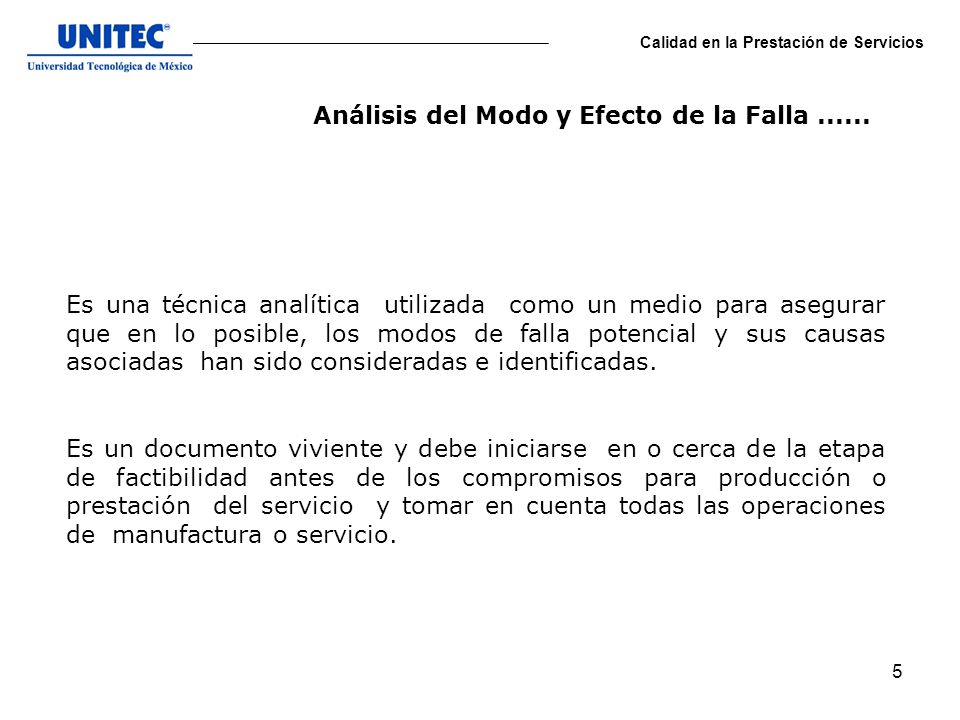 UNITEC
Universidad Tecnológica de México

Calidad en la Prestación de Servicios

Análisis del Modo y Efecto de la Falla ......

Es una técnica analítica utilizada como un medio para asegurar que en lo posible, los modos de falla potencial y sus causas asociadas han sido consideradas e identificadas.

Es un documento viviente y debe iniciarse en o cerca de la etapa de factibilidad antes de los compromisos para producción o prestación del servicio y tomar en cuenta todas las operaciones de manufactura o servicio.

5